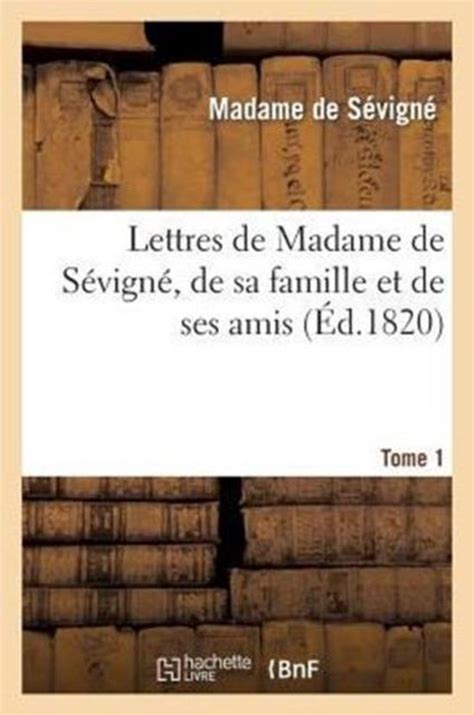 Madame de Sévigné

Lettres de Madame de Sévigné, de sa famille et de ses amis (Éd.1820)

Tome 1

hachette LIVRE

BnF